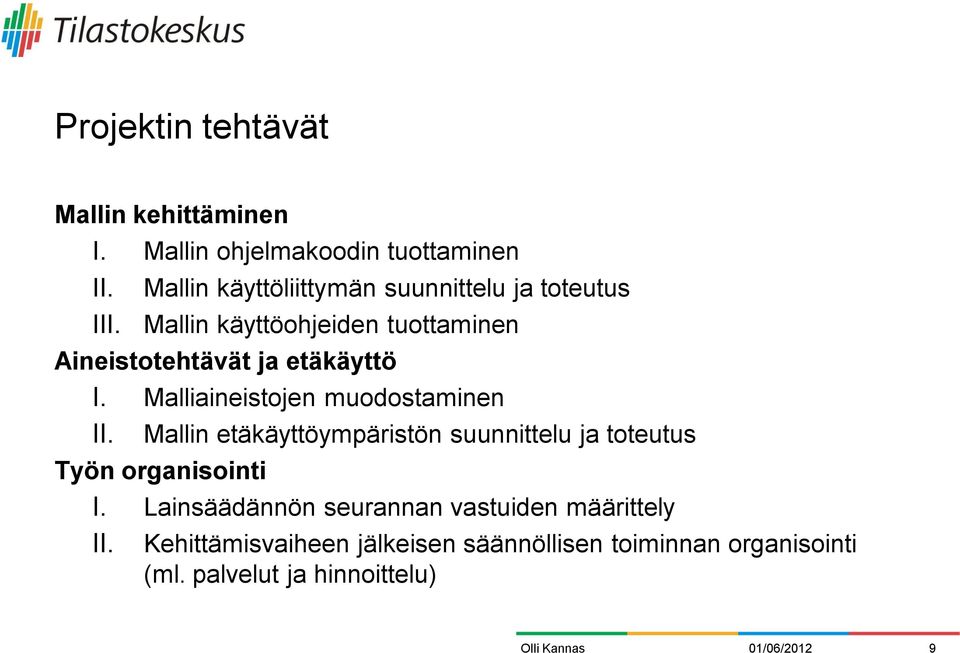 Tilastokeskus

Projektin tehtävät

Mallin kehittäminen
I. Mallin ohjelmakoodin tuottaminen
II. Mallin käyttöliittymän suunnittelu ja toteutus
III. Mallin käyttöohjeiden tuottaminen
Aineistotehtävät ja etäkäyttö
I. Malliaineistojen muodostaminen
II. Mallin etäkäyttöympäristön suunnittelu ja toteutus
Työn organisointi
I. Lainsäädännön seurannan vastuiden määrittely
II. Kehittämisvaiheen jälkeisen säännöllisen toiminnan organisointi (ml. palvelut ja hinnoittelu)

Olli Kannas 01/06/2012 9